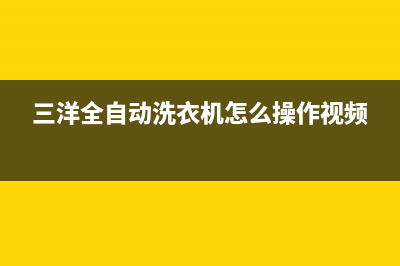 三洋全自动洗衣机怎么操作视频